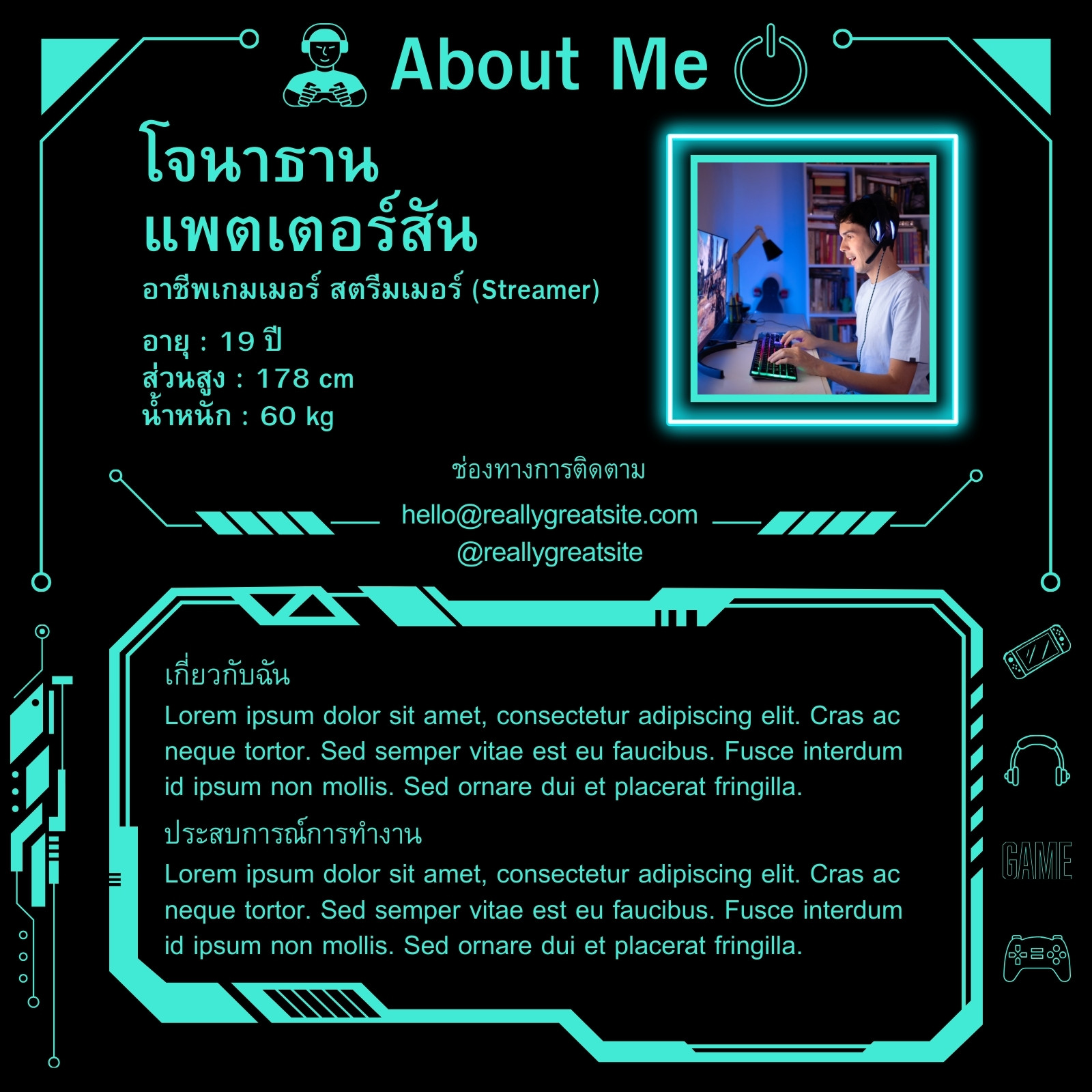 About Me

โจนาธาน
แพตเตอร์สัน

อาชีพเกมเมอร์ สตรีมเมอร์ (Streamer)

อายุ : 19 ปี
ส่วนสูง : 178 cm
น้ำหนัก : 60 kg

ช่องทางการติดตาม
hello@reallygreatsite.com
@reallygreatsite

เกี่ยวกับฉัน

Lorem ipsum dolor sit amet, consectetur adipiscing elit. Cras ac neque tortor. Sed semper vitae est eu faucibus. Fusce interdum id ipsum non mollis. Sed ornare dui et placerat fringilla.

ประสบการณ์การทำงาน

Lorem ipsum dolor sit amet, consectetur adipiscing elit. Cras ac neque tortor. Sed semper vitae est eu faucibus. Fusce interdum id ipsum non mollis. Sed ornare dui et placerat fringilla.

GAME